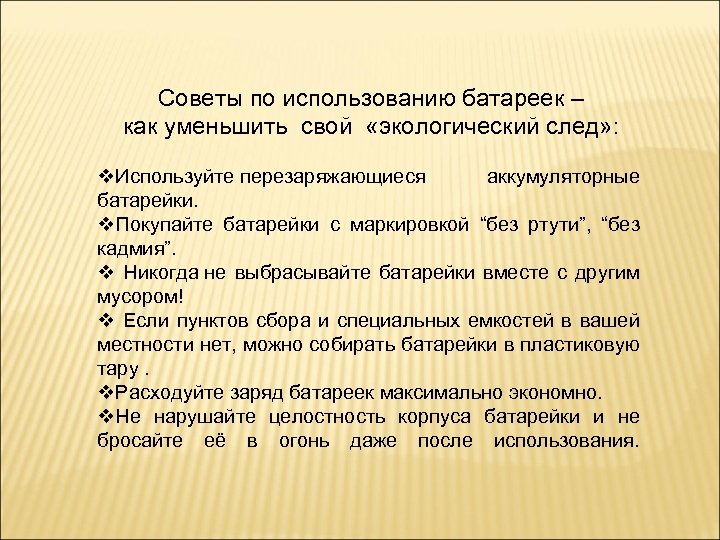 Советы по использованию батареек – как уменьшить свой «экологический след»:

❖Используйте перезаряжающиеся аккумуляторные батарейки.
❖Покупайте батарейки с маркировкой “без ртути”, “без кадмия”.
❖ Никогда не выбрасывайте батарейки вместе с другим мусором!
❖ Если пунктов сбора и специальных емкостей в вашей местности нет, можно собирать батарейки в пластиковую тару .
❖Расходуйте заряд батареек максимально экономно.
❖Не нарушайте целостность корпуса батарейки и не бросайте её в огонь даже после использования.